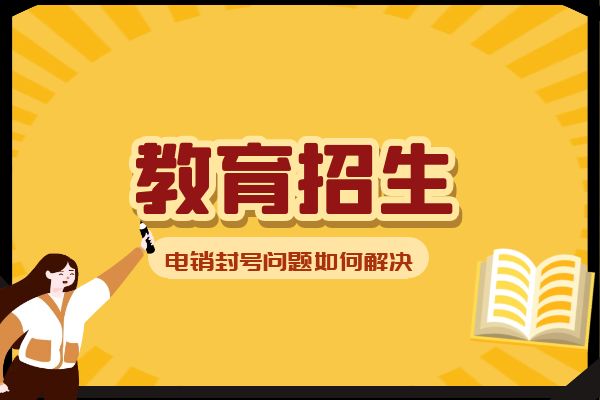 教育招生

电销封号问题如何解决